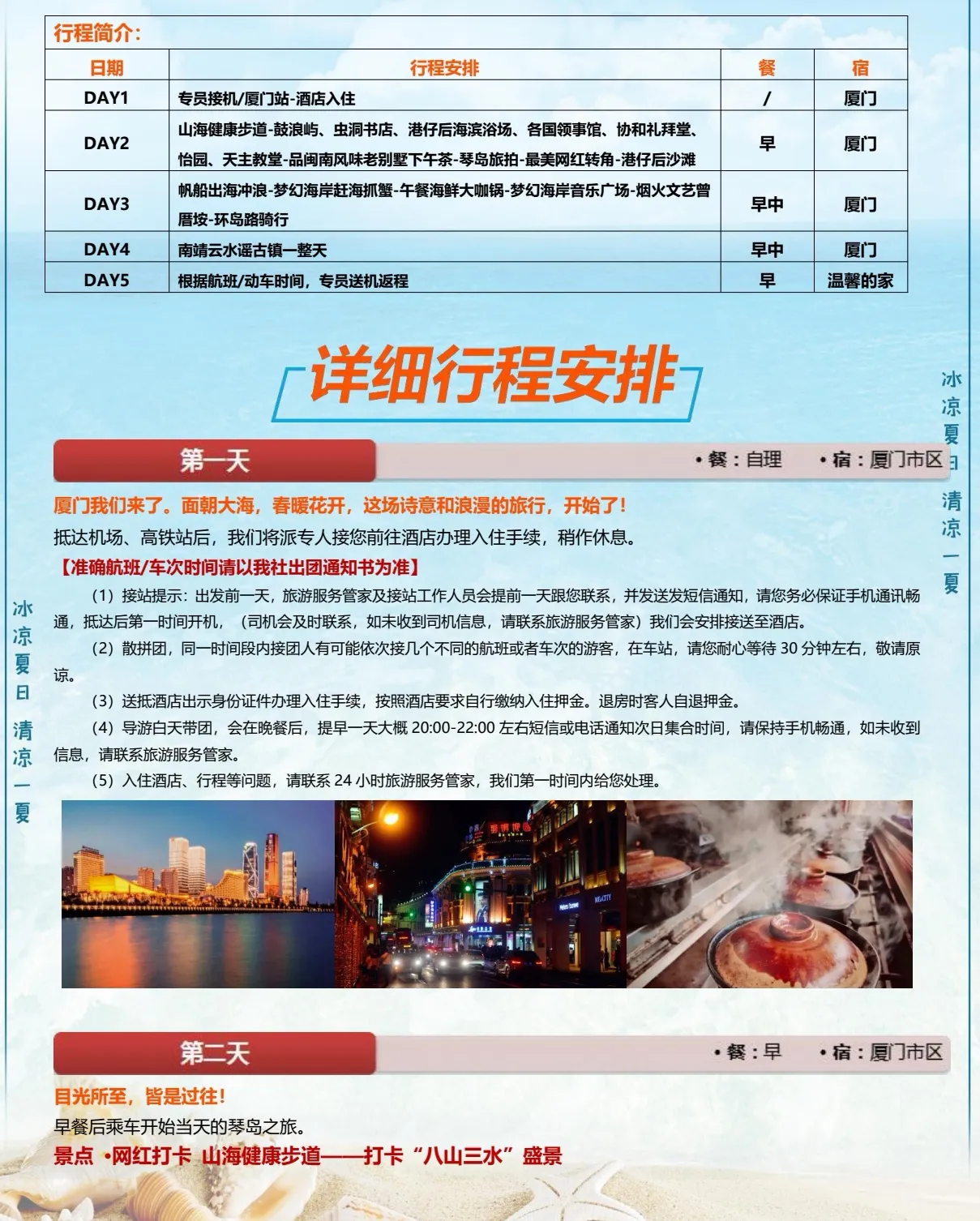 行程简介：

| 日期 | 行程安排 | 餐 | 宿 |
|---|---|---|---|
| DAY1 | 专员接机/厦门站-酒店入住 | / | 厦门 |
| DAY2 | 山海健康步道-鼓浪屿、虫洞书店、港仔后海滨浴场、各国领事馆、协和礼拜堂、怡园、天主教堂-品闽南风味老别墅下午茶-琴岛旅拍-最美网红转角-港仔后沙滩 | 早 | 厦门 |
| DAY3 | 帆船出海冲浪-梦幻海岸赶海抓蟹-午餐海鲜大咖锅-梦幻海岸音乐广场-烟火文艺曾厝垵-环岛路骑行 | 早中 | 厦门 |
| DAY4 | 南靖云水谣古镇一整天 | 早中 | 厦门 |
| DAY5 | 根据航班/动车时间，专员送机返程 | 早 | 温馨的家 |

详细行程安排

冰凉夏日 清凉一夏

第一天 •餐：自理 •宿：厦门市区

厦门我们来了。面朝大海，春暖花开，这场诗意和浪漫的旅行，开始了！

抵达机场、高铁站后，我们将派专人接您前往酒店办理入住手续，稍作休息。

【准确航班/车次时间请以我社出团通知书为准】

（1）接站提示：出发前一天，旅游服务管家及接站工作人员会提前一天跟您联系，并发送发短信通知，请您务必保证手机通讯畅通，抵达后第一时间开机，（司机会及时联系，如未收到司机信息，请联系旅游服务管家）我们会安排接送至酒店。

（2）散拼团，同一时间段内接团人有可能依次接几个不同的航班或者车次的游客，在车站，请您耐心等待 30 分钟左右，敬请原谅。

（3）送抵酒店出示身份证件办理入住手续，按照酒店要求自行缴纳入住押金。退房时客人自退押金。

（4）导游白天带团，会在晚餐后，提早一天大概 20:00-22:00 左右短信或电话通知次日集合时间，请保持手机畅通，如未收到信息，请联系旅游服务管家。

（5）入住酒店、行程等问题，请联系 24 小时旅游服务管家，我们第一时间内给您处理。

冰凉夏日 清凉一夏

第二天 •餐：早 •宿：厦门市区

目光所至，皆是过往！

早餐后乘车开始当天的琴岛之旅。

景点 •网红打卡 山海健康步道——打卡“八山三水”盛景